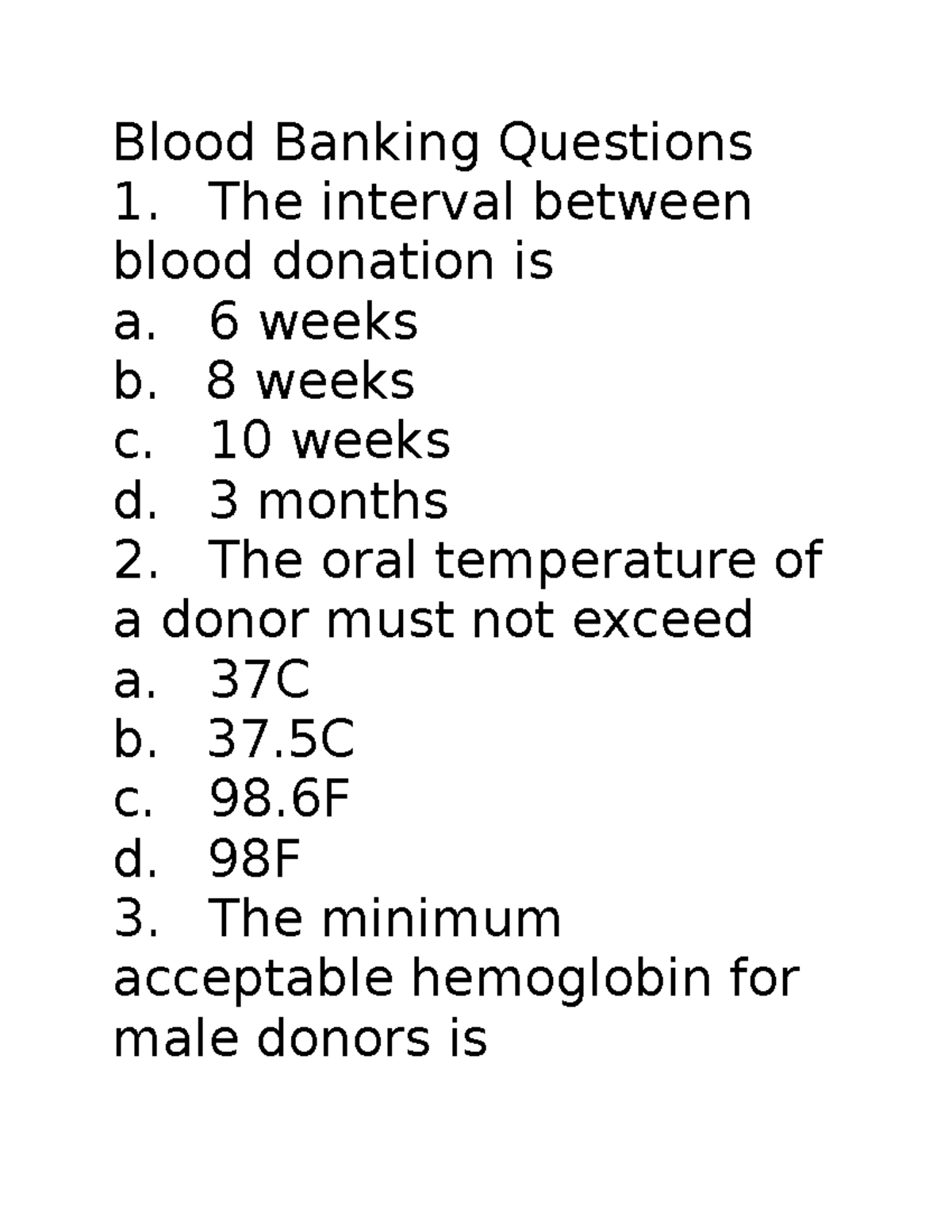 Blood Banking Questions
1. The interval between blood donation is
a. 6 weeks
b. 8 weeks
c. 10 weeks
d. 3 months
2. The oral temperature of a donor must not exceed
a. 37C
b. 37.5C
c. 98.6F
d. 98F
3. The minimum acceptable hemoglobin for male donors is